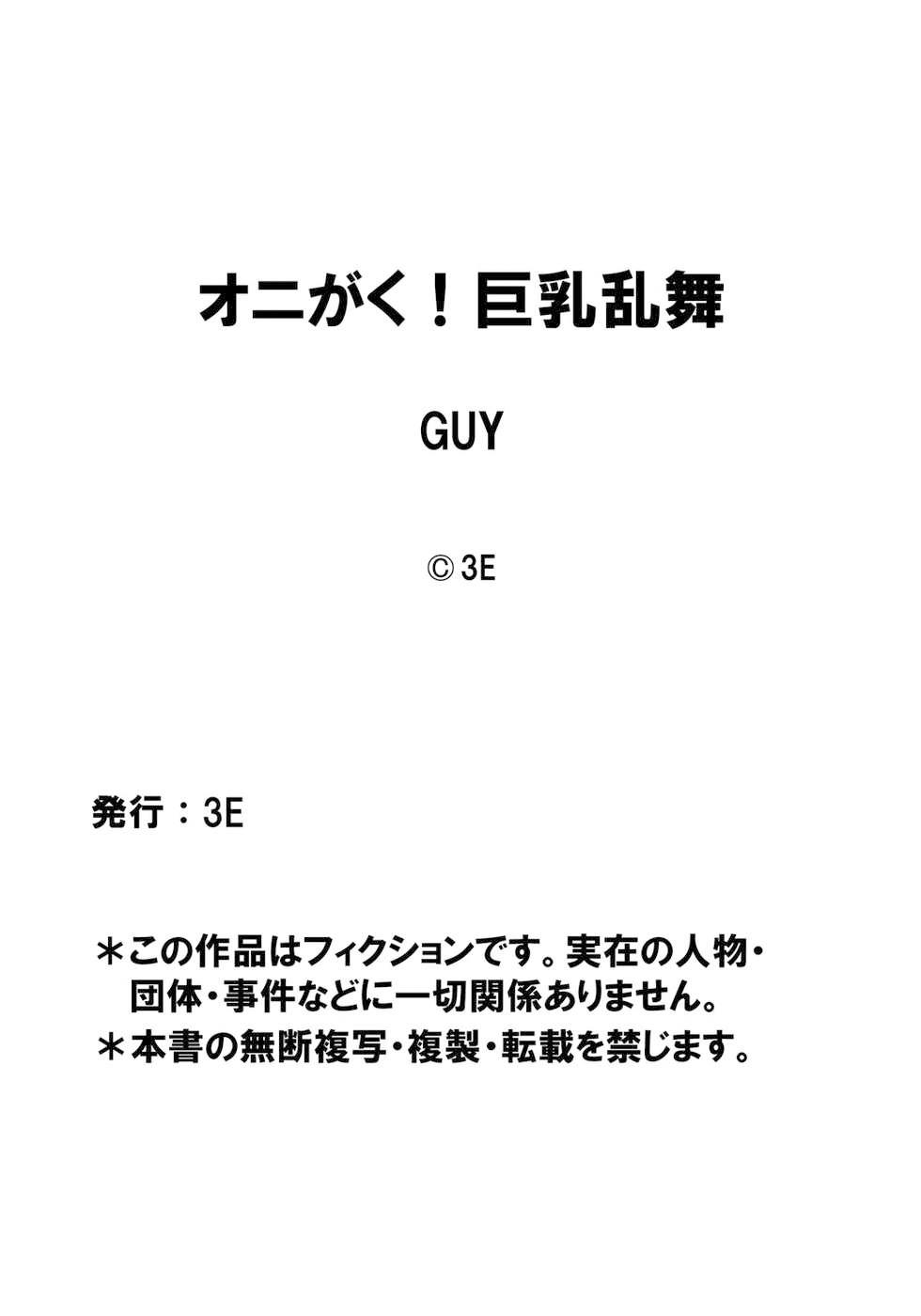 オニがく！巨乳乱舞

GUY

© 3E

発行：3E

＊この作品はフィクションです。実在の人物・団体・事件などに一切関係ありません。
＊本書の無断複写・複製・転載を禁じます。